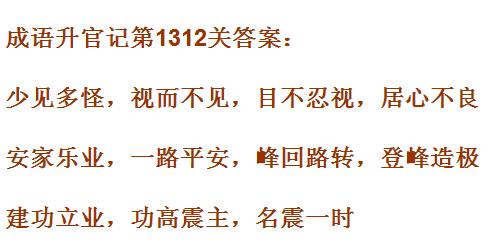 成语升官记第1312关答案：

少见多怪，视而不见，目不忍视，居心不良

安家乐业，一路平安，峰回路转，登峰造极

建功立业，功高震主，名震一时